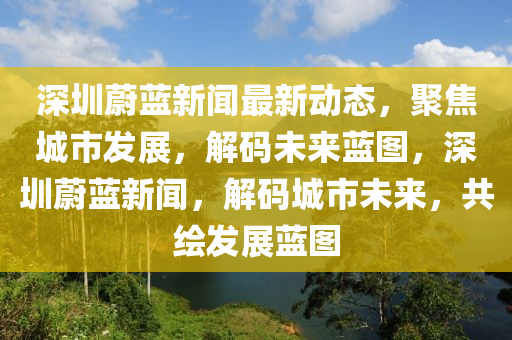 深圳蔚蓝新闻最新动态，聚焦城市发展，解码未来蓝图，深圳蔚蓝新闻，解码城市未来，共绘发展蓝图